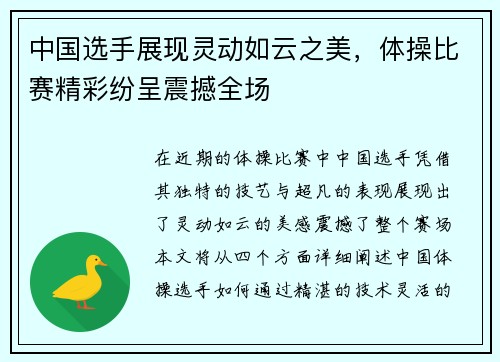 中国选手展现灵动如云之美，体操比赛精彩纷呈震撼全场

在近期的体操比赛中中国选手凭借其独特的技艺与超凡的表现展现出了灵动如云的美感震撼了整个赛场本文将从四个方面详细阐述中国体操选手如何通过精湛的技术灵活的